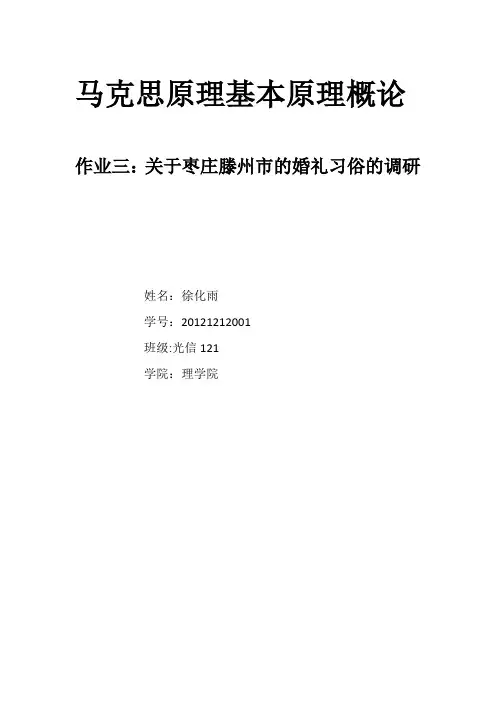 马克思原理基本原理概论

作业三：关于枣庄滕州市的婚礼习俗的调研

姓名：徐化雨

学号：20121212001

班级:光信121

学院：理学院